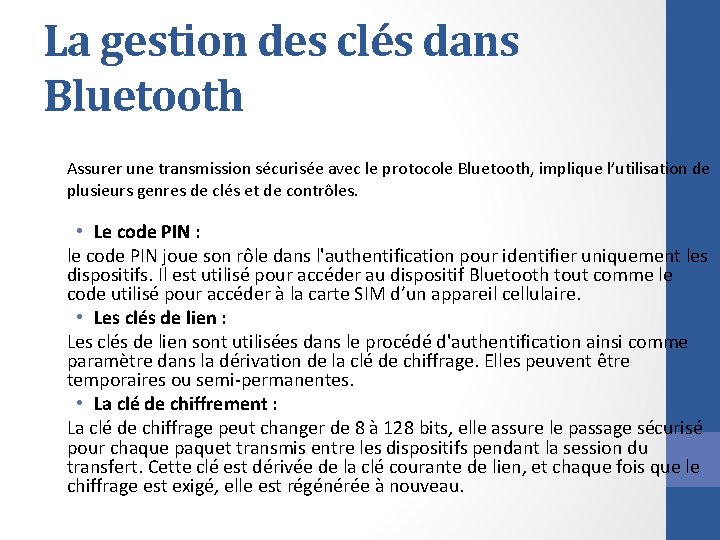 La gestion des clés dans Bluetooth

Assurer une transmission sécurisée avec le protocole Bluetooth, implique l'utilisation de plusieurs genres de clés et de contrôles.

• Le code PIN :

le code PIN joue son rôle dans l'authentification pour identifier uniquement les dispositifs. Il est utilisé pour accéder au dispositif Bluetooth tout comme le code utilisé pour accéder à la carte SIM d'un appareil cellulaire.

• Les clés de lien :

Les clés de lien sont utilisées dans le procédé d'authentification ainsi comme paramètre dans la dérivation de la clé de chiffrage. Elles peuvent être temporaires ou semi-permanentes.

• La clé de chiffrement :

La clé de chiffrage peut changer de 8 à 128 bits, elle assure le passage sécurisé pour chaque paquet transmis entre les dispositifs pendant la session du transfert. Cette clé est dérivée de la clé courante de lien, et chaque fois que le chiffrage est exigé, elle est régénérée à nouveau.